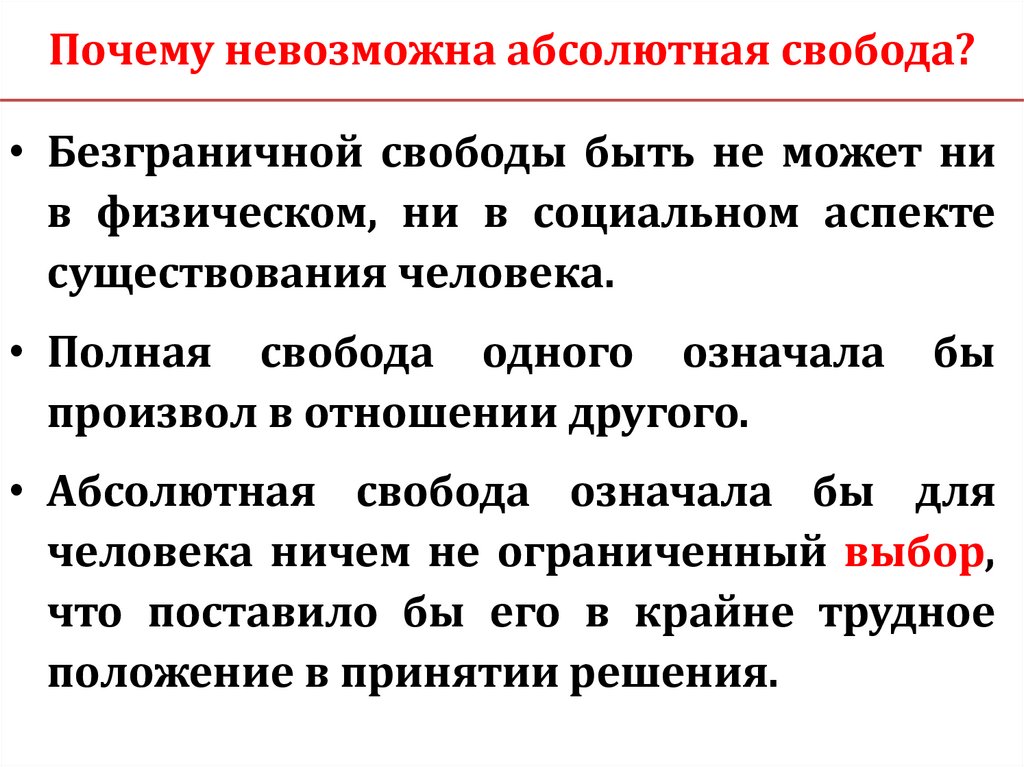 Почему невозможна абсолютная свобода?

• Безграничной свободы быть не может ни в физическом, ни в социальном аспекте существования человека.

• Полная свобода одного означала бы произвол в отношении другого.

• Абсолютная свобода означала бы для человека ничем не ограниченный выбор, что поставило бы его в крайне трудное положение в принятии решения.